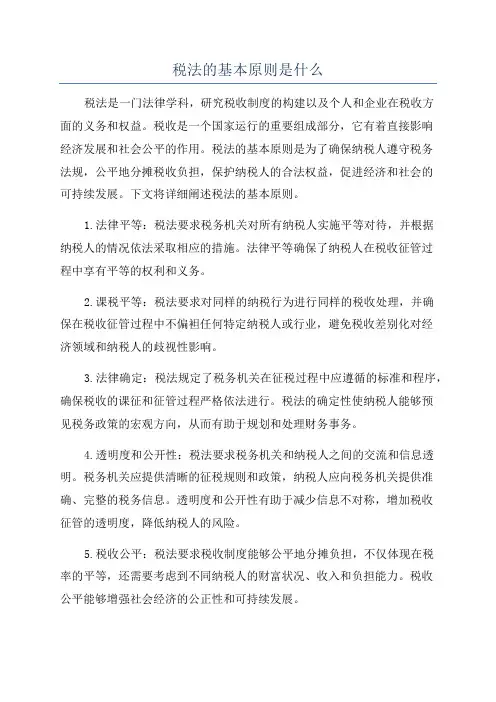 税法的基本原则是什么

税法是一门法律学科，研究税收制度的构建以及个人和企业在税收方面的义务和权益。税收是一个国家运行的重要组成部分，它有着直接影响经济发展和社会公平的作用。税法的基本原则是为了确保纳税人遵守税务法规，公平地分摊税收负担，保护纳税人的合法权益，促进经济和社会的可持续发展。下文将详细阐述税法的基本原则。

1.法律平等：税法要求税务机关对所有纳税人实施平等对待，并根据纳税人的情况依法采取相应的措施。法律平等确保了纳税人在税收征管过程中享有平等的权利和义务。

2.课税平等：税法要求对同样的纳税行为进行同样的税收处理，并确保在税收征管过程中不偏袒任何特定纳税人或行业，避免税收差别化对经济领域和纳税人的歧视性影响。

3.法律确定：税法规定了税务机关在征税过程中应遵循的标准和程序，确保税收的课征和征管过程严格依法进行。税法的确定性使纳税人能够预见税务政策的宏观方向，从而有助于规划和处理财务事务。

4.透明度和公开性：税法要求税务机关和纳税人之间的交流和信息透明。税务机关应提供清晰的征税规则和政策，纳税人应向税务机关提供准确、完整的税务信息。透明度和公开性有助于减少信息不对称，增加税收征管的透明度，降低纳税人的风险。

5.税收公平：税法要求税收制度能够公平地分摊负担，不仅体现在税率的平等，还需要考虑到不同纳税人的财富状况、收入和负担能力。税收公平能够增强社会经济的公正性和可持续发展。